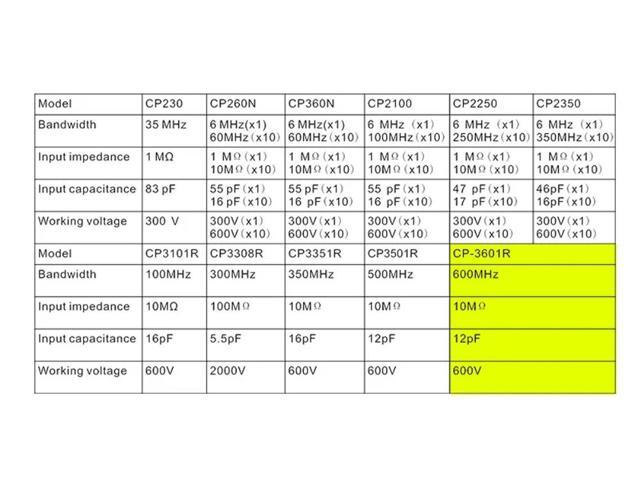 | Model | CP230 | CP260N | CP360N | CP2100 | CP2250 | CP2350 |
|---|---|---|---|---|---|---|
| Bandwidth | 35 MHz | 6 MHz(x1) 60MHz(x10) | 6 MHz(x1) 60MHz(x10) | 6 MHz (x1) 100MHz(x10) | 6 MHz (x1) 250MHz(x10) | 6 MHz (x1) 350MHz(x10) |
| Input impedance | 1 MΩ | 1 MΩ(x1) 10MΩ(x10) | 1 MΩ(x1) 10MΩ(x10) | 1 MΩ(x1) 10MΩ(x10) | 1 MΩ(x1) 10MΩ(x10) | 1 MΩ(x1) 10MΩ(x10) |
| Input capacitance | 83 pF | 55 pF(x1) 16 pF(x10) | 55 pF(x1) 16 pF(x10) | 55 pF(x1) 16 pF(x10) | 47 pF(x1) 17 pF(x10) | 46pF(x1) 16pF(x10) |
| Working voltage | 300 V | 300V(x1) 600V(x10) | 300V(x1) 600V(x10) | 300V(x1) 600V(x10) | 300V(x1) 600V(x10) | 300V(x1) 600V(x10) |
| Model | CP3101R | CP3308R | CP3351R | CP3501R | CP-3601R | |
| Bandwidth | 100MHz | 300MHz | 350MHz | 500MHz | 600MHz | |
| Input impedance | 10MΩ | 100MΩ | 10MΩ | 10MΩ | 10MΩ | |
| Input capacitance | 16pF | 5.5pF | 16pF | 12pF | 12pF | |
| Working voltage | 600V | 2000V | 600V | 600V | 600V | |